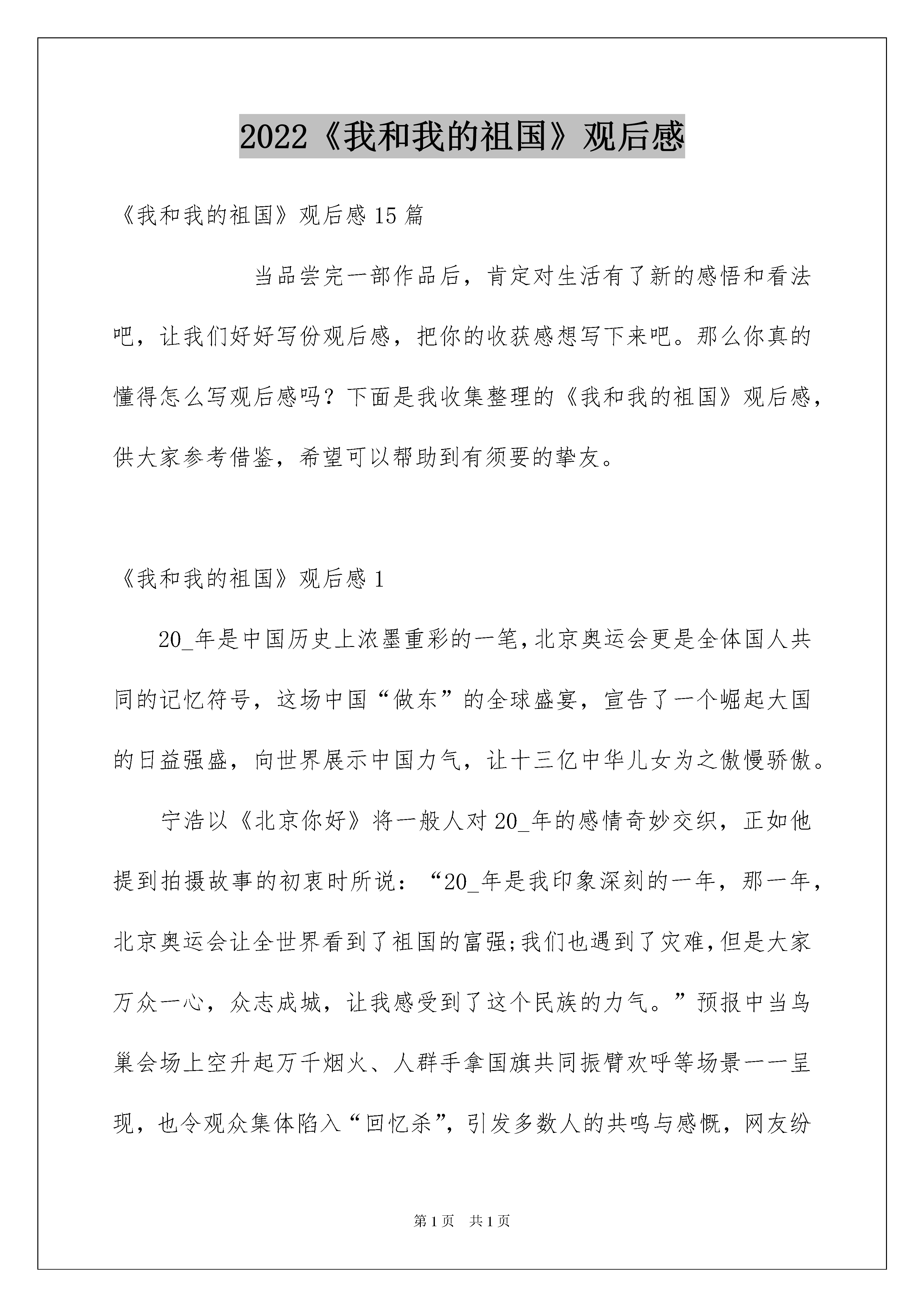 2022《我和我的祖国》观后感

《我和我的祖国》观后感15篇

当品尝完一部作品后，肯定对生活有了新的感悟和看法吧，让我们好好写份观后感，把你的收获感想写下来吧。那么你真的懂得怎么写观后感吗？下面是我收集整理的《我和我的祖国》观后感，供大家参考借鉴，希望可以帮助到有须要的挚友。

《我和我的祖国》观后感1

20_年是中国历史上浓墨重彩的一笔，北京奥运会更是全体国人共同的记忆符号，这场中国“做东”的全球盛宴，宣告了一个崛起大国的日益强盛，向世界展示中国力气，让十三亿中华儿女为之傲慢骄傲。

宁浩以《北京你好》将一般人对20_年的感情奇妙交织，正如他提到拍摄故事的初衷时所说：“20_年是我印象深刻的一年，那一年，北京奥运会让全世界看到了祖国的富强;我们也遇到了灾难，但是大家万众一心，众志成城，让我感受到了这个民族的力气。”预报中当鸟巢会场上空升起万千烟火、人群手拿国旗共同振臂欢呼等场景一一呈现，也令观众集体陷入“回忆杀”，引发多数人的共鸣与感慨，网友纷

第1页 共1页